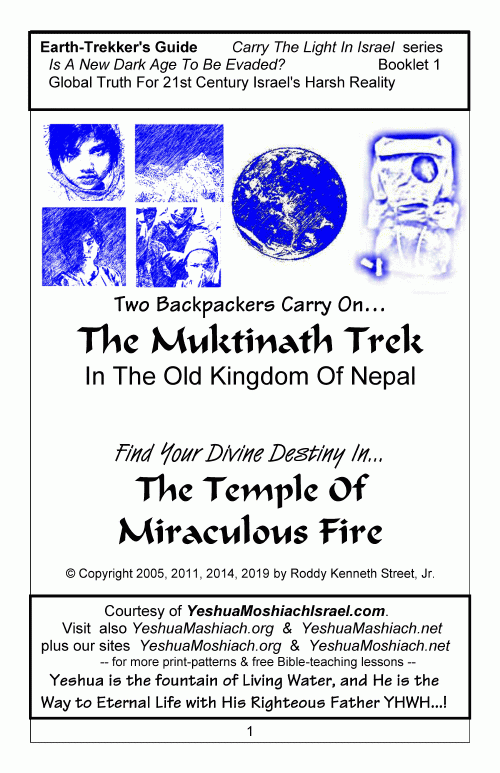 Earth-Trekker's Guide Carry The Light In Israel series
Is A New Dark Age To Be Evaded? Booklet 1
Global Truth For 21st Century Israel's Harsh Reality

Two Backpackers Carry On…
The Muktinath Trek
In The Old Kingdom Of Nepal

Find Your Divine Destiny In…
The Temple Of Miraculous Fire

© Copyright 2005, 2011, 2014, 2019 by Roddy Kenneth Street, Jr.

Courtesy of YeshuaMoshiachIsrael.com.
Visit also YeshuaMashiach.org & YeshuaMashiach.net
plus our sites YeshuaMoshiach.org & YeshuaMoshiach.net
-- for more print-patterns & free Bible-teaching lessons --
Yeshua is the fountain of Living Water, and He is the Way to Eternal Life with His Righteous Father YHWH...!

1